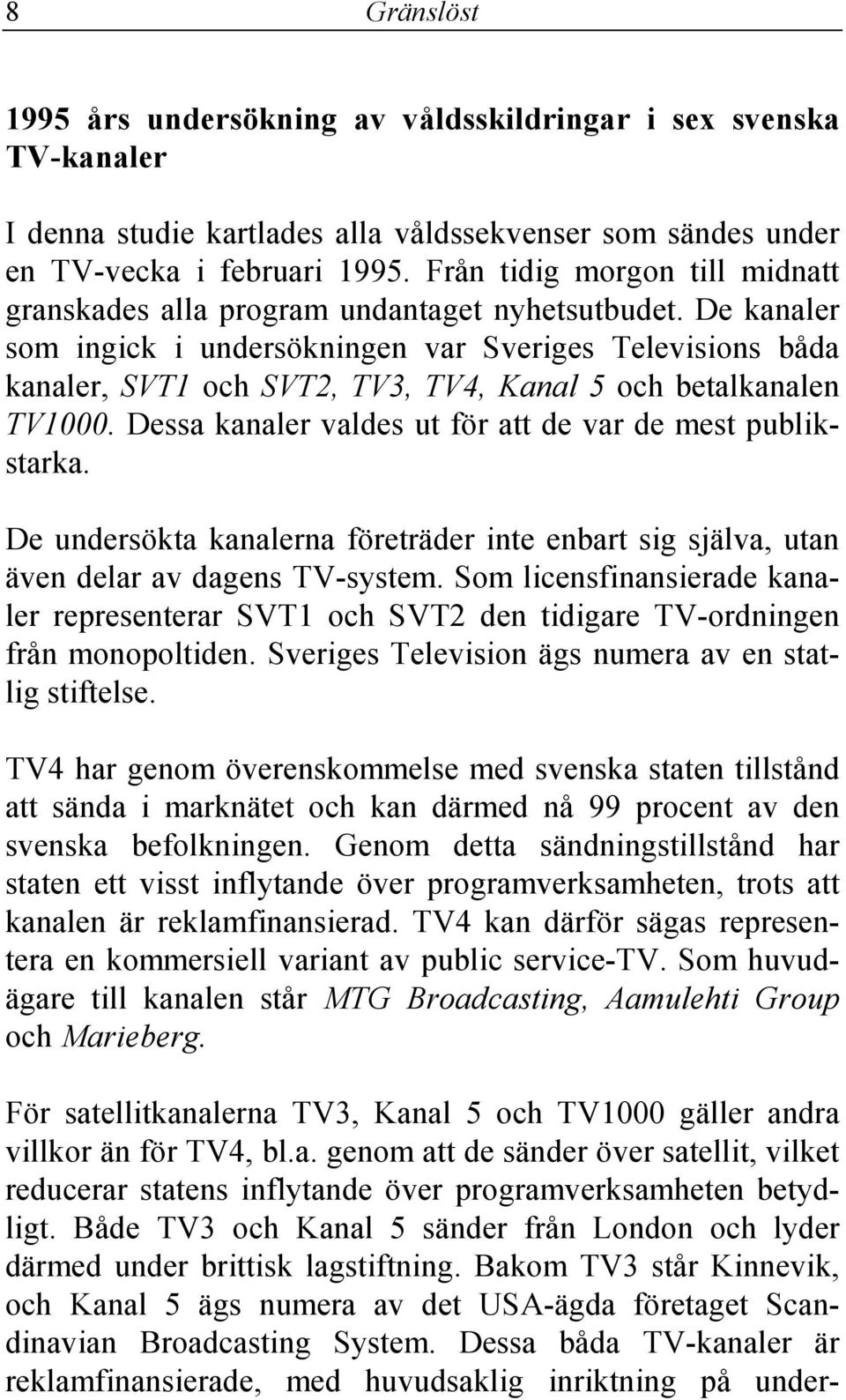 8 Gränslöst

1995 års undersökning av våldsskildringar i sex svenska TV-kanaler

I denna studie kartlades alla våldssekvenser som sändes under en TV-vecka i februari 1995. Från tidig morgon till midnatt granskades alla program undantaget nyhetsutbudet. De kanaler som ingick i undersökningen var Sveriges Televisions båda kanaler, SVT1 och SVT2, TV3, TV4, Kanal 5 och betalkanalen TV1000. Dessa kanaler valdes ut för att de var de mest publikstarka.

De undersökta kanalerna företräder inte enbart sig själva, utan även delar av dagens TV-system. Som licensfinansierade kanaler representerar SVT1 och SVT2 den tidigare TV-ordningen från monopoltiden. Sveriges Television ägs numera av en statlig stiftelse.

TV4 har genom överenskommelse med svenska staten tillstånd att sända i marknätet och kan därmed nå 99 procent av den svenska befolkningen. Genom detta sändningstillstånd har staten ett visst inflytande över programverksamheten, trots att kanalen är reklamfinansierad. TV4 kan därför sägas representera en kommersiell variant av public service-TV. Som huvudägare till kanalen står MTG Broadcasting, Aamulehti Group och Marieberg.

För satellitkanalerna TV3, Kanal 5 och TV1000 gäller andra villkor än för TV4, bl.a. genom att de sänder över satellit, vilket reducerar statens inflytande över programverksamheten betydligt. Både TV3 och Kanal 5 sänder från London och lyder därmed under brittisk lagstiftning. Bakom TV3 står Kinnevik, och Kanal 5 ägs numera av det USA-ägda företaget Scandinavian Broadcasting System. Dessa båda TV-kanaler är reklamfinansierade, med huvudsaklig inriktning på under-